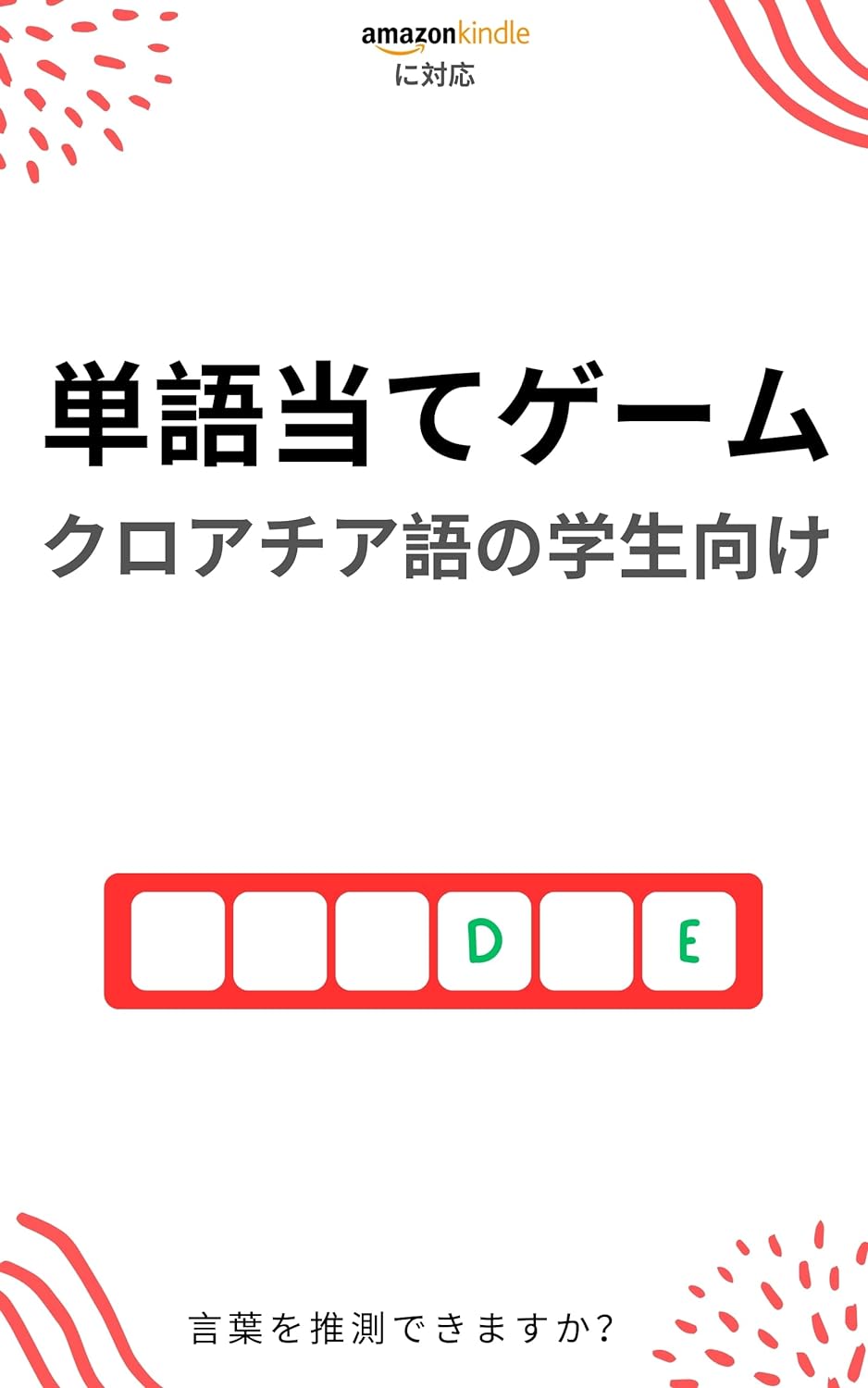 amazonkindle
に対応

単語当てゲーム
クロアチア語の学生向け

D E

言葉を推測できますか?